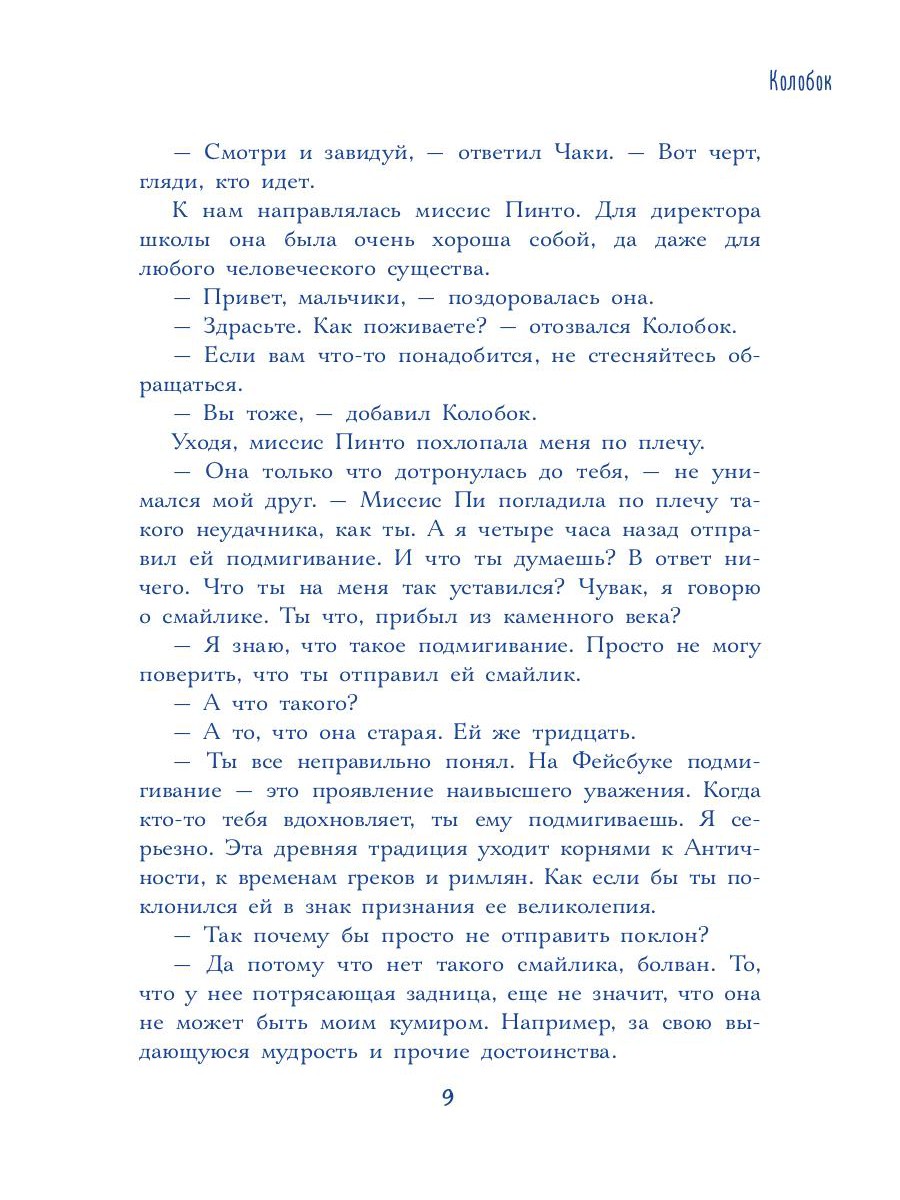 Колобок

— Смотри и завидуй, — ответил Чаки. — Вот черт, гляди, кто идет.

К нам направлялась миссис Пинто. Для директора школы она была очень хороша собой, да даже для любого человеческого существа.

— Привет, мальчики, — поздоровалась она.

— Здрасьте. Как поживаете? — отозвался Колобок.

— Если вам что-то понадобится, не стесняйтесь обращаться.

— Вы тоже, — добавил Колобок.

Уходя, миссис Пинто похлопала меня по плечу.

— Она только что дотронулась до тебя, — не унимался мой друг. — Миссис Пи погладила по плечу такого неудачника, как ты. А я четыре часа назад отправил ей подмигивание. И что ты думаешь? В ответ ничего. Что ты на меня так уставился? Чувак, я говорю о смайлике. Ты что, прибыл из каменного века?

— Я знаю, что такое подмигивание. Просто не могу поверить, что ты отправил ей смайлик.

— А что такого?

— А то, что она старая. Ей же тридцать.

— Ты все неправильно понял. На Фейсбуке подмигивание — это проявление наивысшего уважения. Когда кто-то тебя вдохновляет, ты ему подмигиваешь. Я серьезно. Эта древняя традиция уходит корнями к Античности, к временам греков и римлян. Как если бы ты поклонился ей в знак признания ее великолепия.

— Так почему бы просто не отправить поклон?

— Да потому что нет такого смайлика, болван. То, что у нее потрясающая задница, еще не значит, что она не может быть моим кумиром. Например, за свою выдающуюся мудрость и прочие достоинства.

9